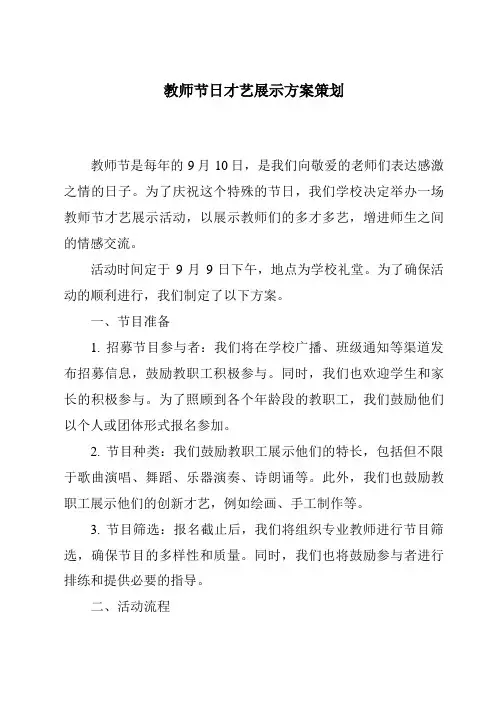 教师节日才艺展示方案策划

教师节是每年的 9 月 10 日，是我们向敬爱的老师们表达感激之情的日子。为了庆祝这个特殊的节日，我们学校决定举办一场教师节才艺展示活动，以展示教师们的多才多艺，增进师生之间的情感交流。

活动时间定于 9 月 9 日下午，地点为学校礼堂。为了确保活动的顺利进行，我们制定了以下方案。

一、节目准备

1. 招募节目参与者：我们将在学校广播、班级通知等渠道发布招募信息，鼓励教职工积极参与。同时，我们也欢迎学生和家长的积极参与。为了照顾到各个年龄段的教职工，我们鼓励他们以个人或团体形式报名参加。

2. 节目种类：我们鼓励教职工展示他们的特长，包括但不限于歌曲演唱、舞蹈、乐器演奏、诗朗诵等。此外，我们也鼓励教职工展示他们的创新才艺，例如绘画、手工制作等。

3. 节目筛选：报名截止后，我们将组织专业教师进行节目筛选，确保节目的多样性和质量。同时，我们也将鼓励参与者进行排练和提供必要的指导。

二、活动流程